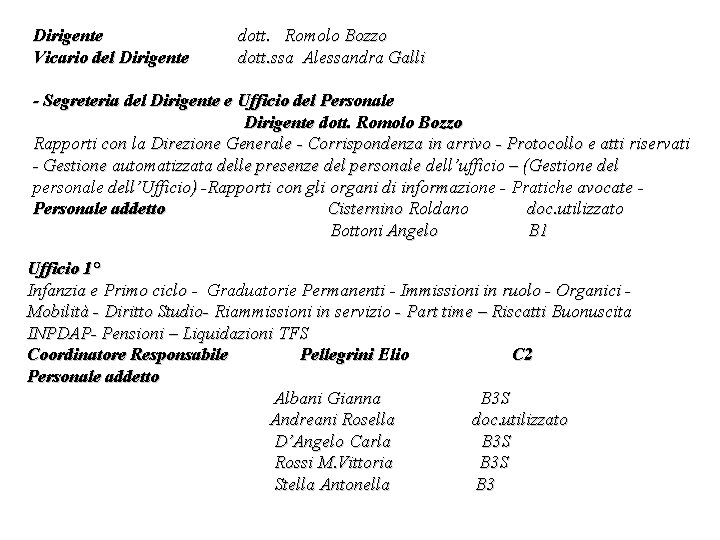 Dirigente dott. Romolo Bozzo
Vicario del Dirigente dott.ssa Alessandra Galli

- Segreteria del Dirigente e Ufficio del Personale
Dirigente dott. Romolo Bozzo
Rapporti con la Direzione Generale - Corrispondenza in arrivo - Protocollo e atti riservati - Gestione automatizzata delle presenze del personale dell'ufficio – (Gestione del personale dell'Ufficio) -Rapporti con gli organi di informazione - Pratiche avocate -
Personale addetto Cisternino Roldano doc.utilizzato
Bottoni Angelo B1

Ufficio 1°
Infanzia e Primo ciclo - Graduatorie Permanenti - Immissioni in ruolo - Organici - Mobilità - Diritto Studio- Riammissioni in servizio - Part time – Riscatti Buonuscita INPDAP- Pensioni – Liquidazioni TFS
Coordinatore Responsabile Pellegrini Elio C2
Personale addetto
Albani Gianna B3S
Andreani Rosella doc.utilizzato
D'Angelo Carla B3S
Rossi M.Vittoria B3S
Stella Antonella B3